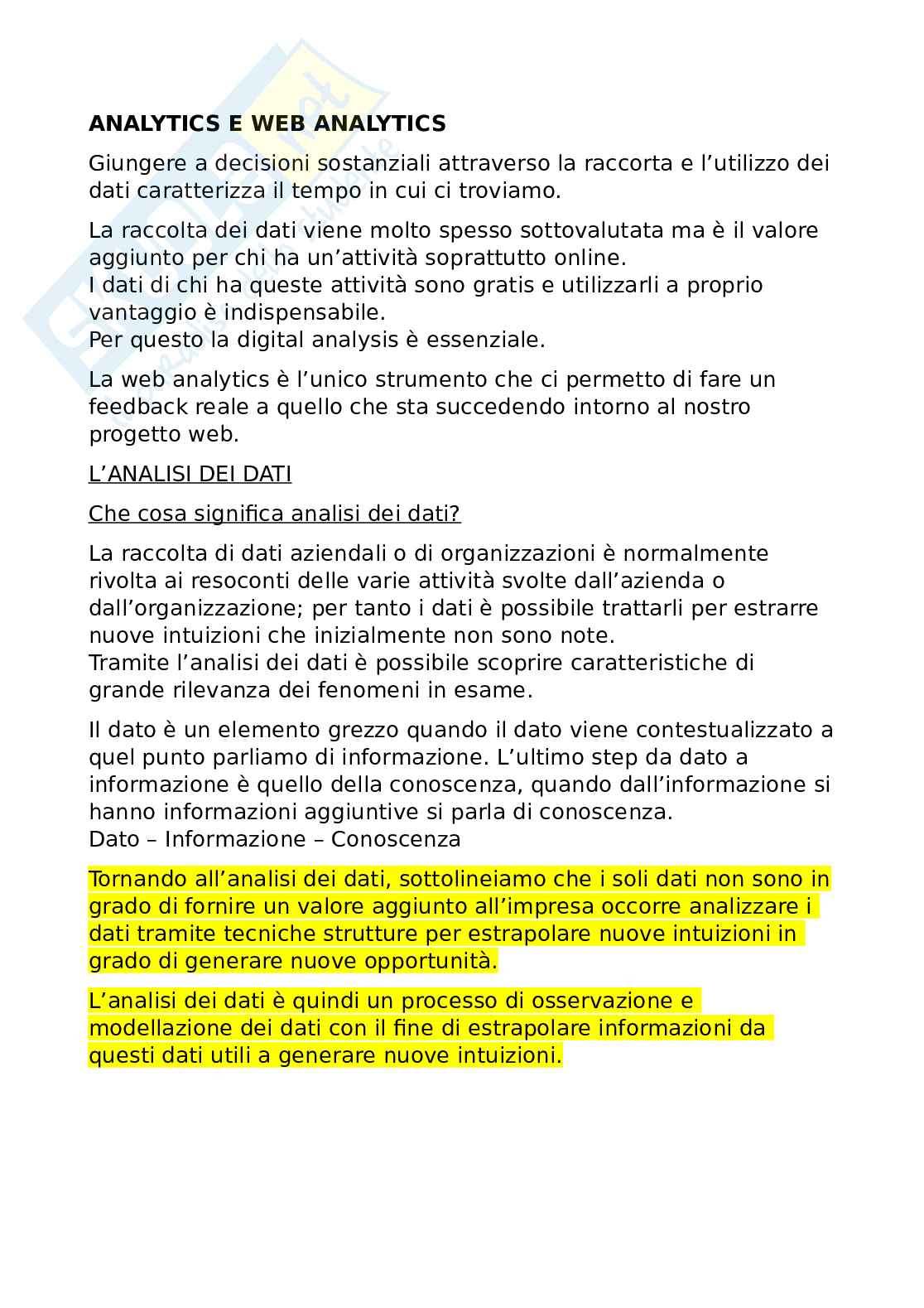 ANALYTICS E WEB ANALYTICS

Giungere a decisioni sostanziali attraverso la raccorta e l’utilizzo dei dati caratterizza il tempo in cui ci troviamo.

La raccolta dei dati viene molto spesso sottovalutata ma è il valore aggiunto per chi ha un’attività soprattutto online.
I dati di chi ha queste attività sono gratis e utilizzarli a proprio vantaggio è indispensabile.
Per questo la digital analysis è essenziale.

La web analytics è l’unico strumento che ci permetto di fare un feedback reale a quello che sta succedendo intorno al nostro progetto web.

L’ANALISI DEI DATI

Che cosa significa analisi dei dati?

La raccolta di dati aziendali o di organizzazioni è normalmente rivolta ai resoconti delle varie attività svolte dall’azienda o dall’organizzazione; per tanto i dati è possibile trattarli per estrarre nuove intuizioni che inizialmente non sono note.
Tramite l’analisi dei dati è possibile scoprire caratteristiche di grande rilevanza dei fenomeni in esame.

Il dato è un elemento grezzo quando il dato viene contestualizzato a quel punto parliamo di informazione. L’ultimo step da dato a informazione è quello della conoscenza, quando dall’informazione si hanno informazioni aggiuntive si parla di conoscenza.
Dato – Informazione – Conoscenza

Tornando all’analisi dei dati, sottolineiamo che i soli dati non sono in grado di fornire un valore aggiunto all’impresa occorre analizzare i dati tramite tecniche strutture per estrapolare nuove intuizioni in grado di generare nuove opportunità.

L’analisi dei dati è quindi un processo di osservazione e modellazione dei dati con il fine di estrapolare informazioni da questi dati utili a generare nuove intuizioni.